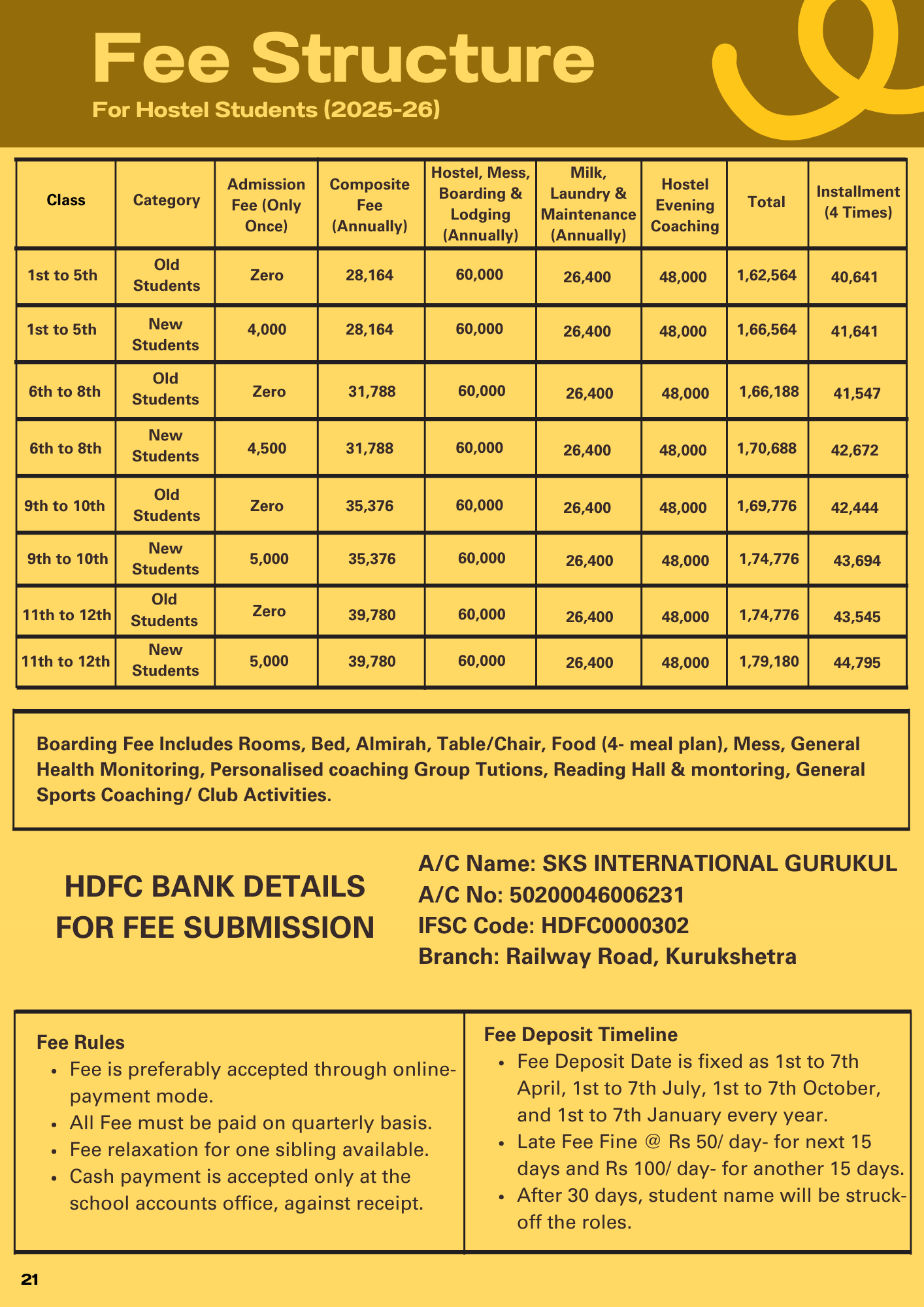 Fee Structure

For Hostel Students (2025-26)

| Class | Category | Admission Fee (Only Once) | Composite Fee (Annually) | Hostel, Mess, Boarding & Lodging (Annually) | Milk, Laundry & Maintenance (Annually) | Hostel Evening Coaching | Total | Installment (4 Times) |
|---|---|---|---|---|---|---|---|---|
| 1st to 5th | Old Students | Zero | 28,164 | 60,000 | 26,400 | 48,000 | 1,62,564 | 40,641 |
| 1st to 5th | New Students | 4,000 | 28,164 | 60,000 | 26,400 | 48,000 | 1,66,564 | 41,641 |
| 6th to 8th | Old Students | Zero | 31,788 | 60,000 | 26,400 | 48,000 | 1,66,188 | 41,547 |
| 6th to 8th | New Students | 4,500 | 31,788 | 60,000 | 26,400 | 48,000 | 1,70,688 | 42,672 |
| 9th to 10th | Old Students | Zero | 35,376 | 60,000 | 26,400 | 48,000 | 1,69,776 | 42,444 |
| 9th to 10th | New Students | 5,000 | 35,376 | 60,000 | 26,400 | 48,000 | 1,74,776 | 43,694 |
| 11th to 12th | Old Students | Zero | 39,780 | 60,000 | 26,400 | 48,000 | 1,74,776 | 43,545 |
| 11th to 12th | New Students | 5,000 | 39,780 | 60,000 | 26,400 | 48,000 | 1,79,180 | 44,795 |

Boarding Fee Includes Rooms, Bed, Almirah, Table/Chair, Food (4- meal plan), Mess, General Health Monitoring, Personalised coaching Group Tutions, Reading Hall & montoring, General Sports Coaching/ Club Activities.

HDFC BANK DETAILS
FOR FEE SUBMISSION

A/C Name: SKS INTERNATIONAL GURUKUL
A/C No: 50200046006231
IFSC Code: HDFC0000302
Branch: Railway Road, Kurukshetra

Fee Rules
• Fee is preferably accepted through online-payment mode.
• All Fee must be paid on quarterly basis.
• Fee relaxation for one sibling available.
• Cash payment is accepted only at the school accounts office, against receipt.

Fee Deposit Timeline
• Fee Deposit Date is fixed as 1st to 7th April, 1st to 7th July, 1st to 7th October, and 1st to 7th January every year.
• Late Fee Fine @ Rs 50/ day- for next 15 days and Rs 100/ day- for another 15 days.
• After 30 days, student name will be struck-off the roles.

21